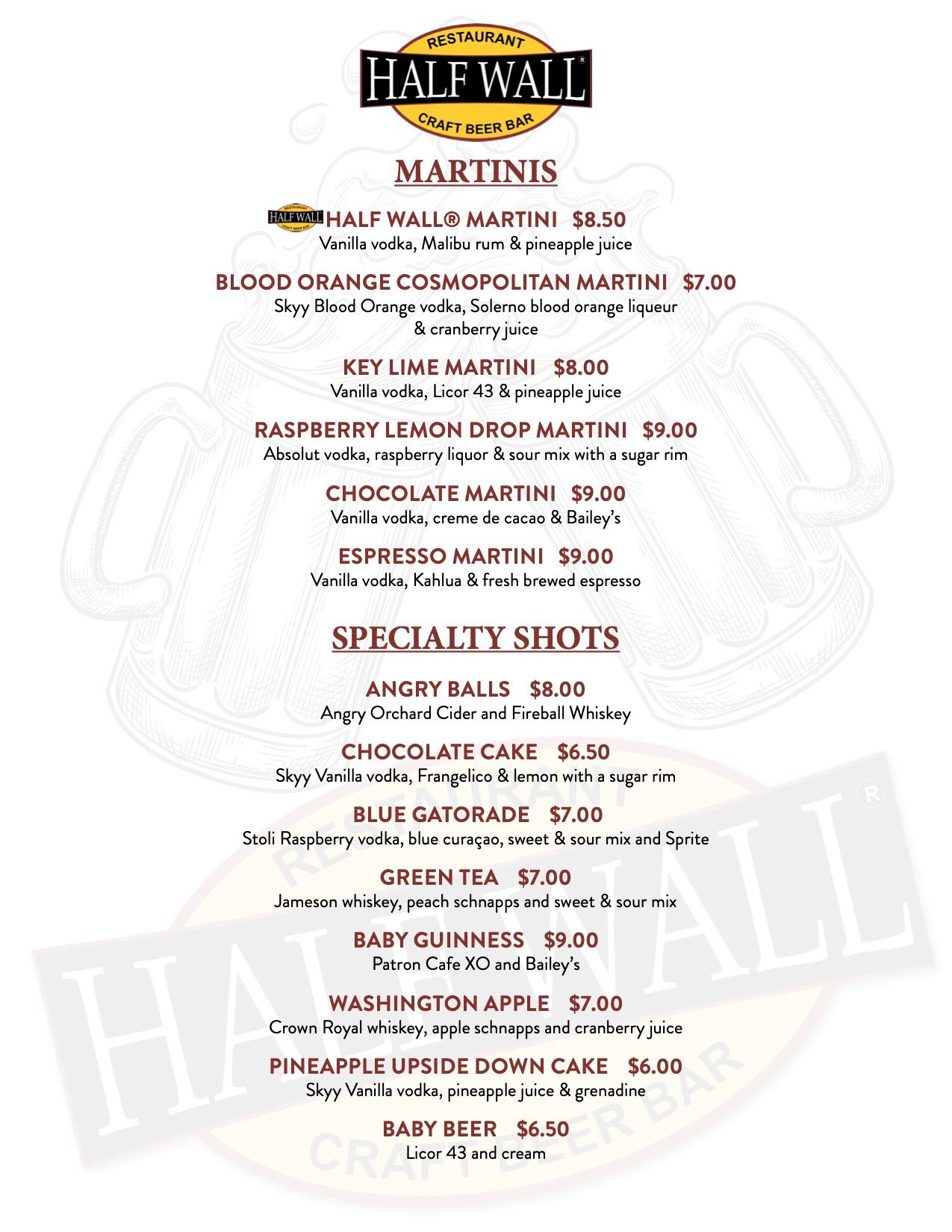 RESTAURANT
HALF WALL®
CRAFT BEER BAR

MARTINIS

HALF WALL® MARTINI $8.50
Vanilla vodka, Malibu rum & pineapple juice

BLOOD ORANGE COSMOPOLITAN MARTINI $7.00
Skyy Blood Orange vodka, Solerno blood orange liqueur & cranberry juice

KEY LIME MARTINI $8.00
Vanilla vodka, Licor 43 & pineapple juice

RASPBERRY LEMON DROP MARTINI $9.00
Absolut vodka, raspberry liquor & sour mix with a sugar rim

CHOCOLATE MARTINI $9.00
Vanilla vodka, creme de cacao & Bailey's

ESPRESSO MARTINI $9.00
Vanilla vodka, Kahlua & fresh brewed espresso

SPECIALTY SHOTS

ANGRY BALLS $8.00
Angry Orchard Cider and Fireball Whiskey

CHOCOLATE CAKE $6.50
Skyy Vanilla vodka, Frangelico & lemon with a sugar rim

BLUE GATORADE $7.00
Stoli Raspberry vodka, blue curaçao, sweet & sour mix and Sprite

GREEN TEA $7.00
Jameson whiskey, peach schnapps and sweet & sour mix

BABY GUINNESS $9.00
Patron Cafe XO and Bailey's

WASHINGTON APPLE $7.00
Crown Royal whiskey, apple schnapps and cranberry juice

PINEAPPLE UPSIDE DOWN CAKE $6.00
Skyy Vanilla vodka, pineapple juice & grenadine

BABY BEER $6.50
Licor 43 and cream

RESTAURANT HALF WALL® CRAFT BEER BAR